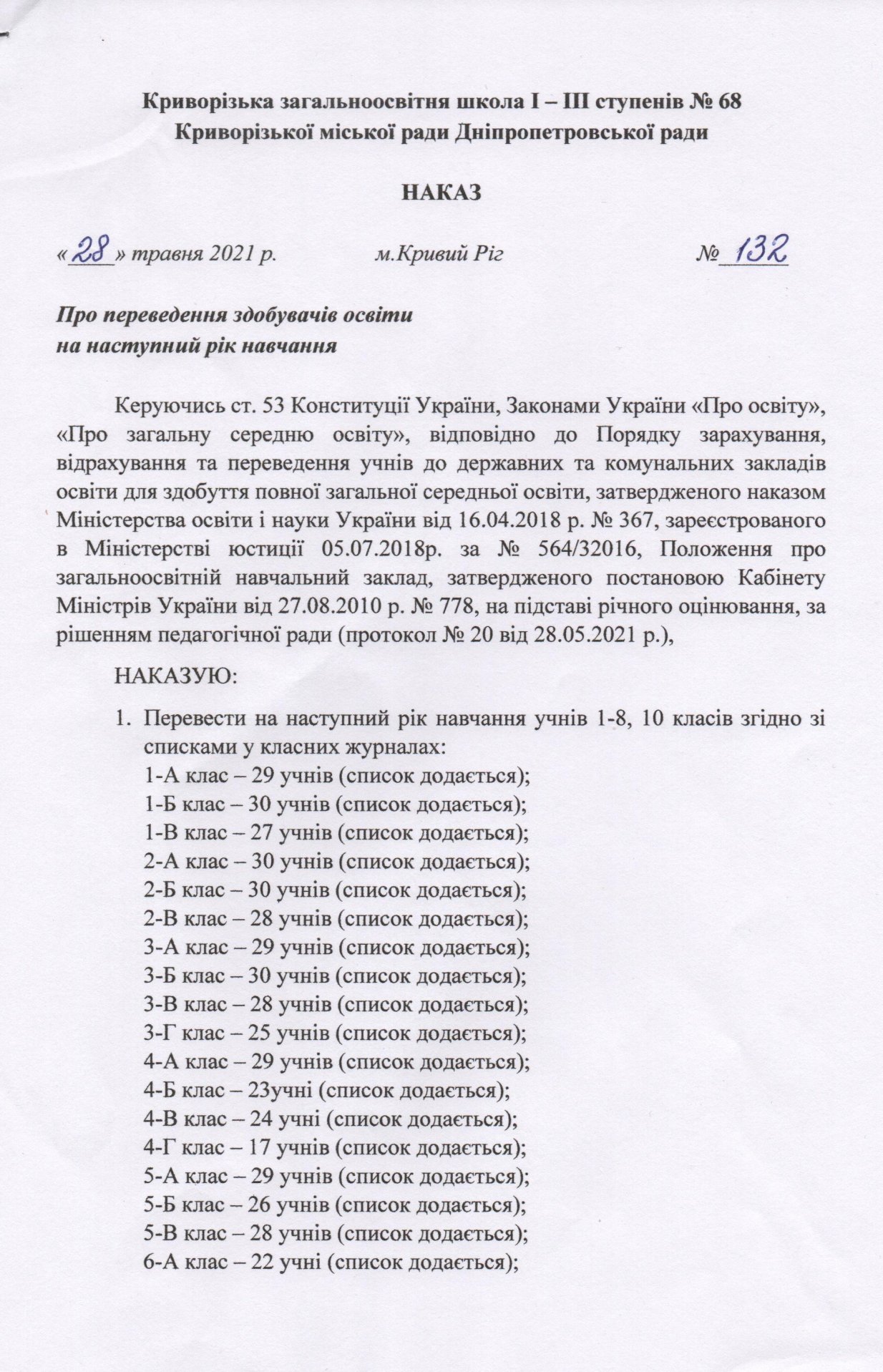 Криворізька загальноосвітня школа І – ІІІ ступенів № 68
Криворізької міської ради Дніпропетровської ради

НАКАЗ

«28» травня 2021 р.    м.Кривий Ріг    № 132

Про переведення здобувачів освіти
на наступний рік навчання

Керуючись ст. 53 Конституції України, Законами України «Про освіту», «Про загальну середню освіту», відповідно до Порядку зарахування, відрахування та переведення учнів до державних та комунальних закладів освіти для здобуття повної загальної середньої освіти, затвердженого наказом Міністерства освіти і науки України від 16.04.2018 р. № 367, зареєстрованого в Міністерстві юстиції 05.07.2018р. за № 564/32016, Положення про загальноосвітній навчальний заклад, затвердженого постановою Кабінету Міністрів України від 27.08.2010 р. № 778, на підставі річного оцінювання, за рішенням педагогічної ради (протокол № 20 від 28.05.2021 р.),

НАКАЗУЮ:

1. Перевести на наступний рік навчання учнів 1-8, 10 класів згідно зі списками у класних журналах:
1-А клас – 29 учнів (список додається);
1-Б клас – 30 учнів (список додається);
1-В клас – 27 учнів (список додається);
2-А клас – 30 учнів (список додається);
2-Б клас – 30 учнів (список додається);
2-В клас – 28 учнів (список додається);
3-А клас – 29 учнів (список додається);
3-Б клас – 30 учнів (список додається);
3-В клас – 28 учнів (список додається);
3-Г клас – 25 учнів (список додається);
4-А клас – 29 учнів (список додається);
4-Б клас – 23учні (список додається);
4-В клас – 24 учні (список додається);
4-Г клас – 17 учнів (список додається);
5-А клас – 29 учнів (список додається);
5-Б клас – 26 учнів (список додається);
5-В клас – 28 учнів (список додається);
6-А клас – 22 учні (список додається);